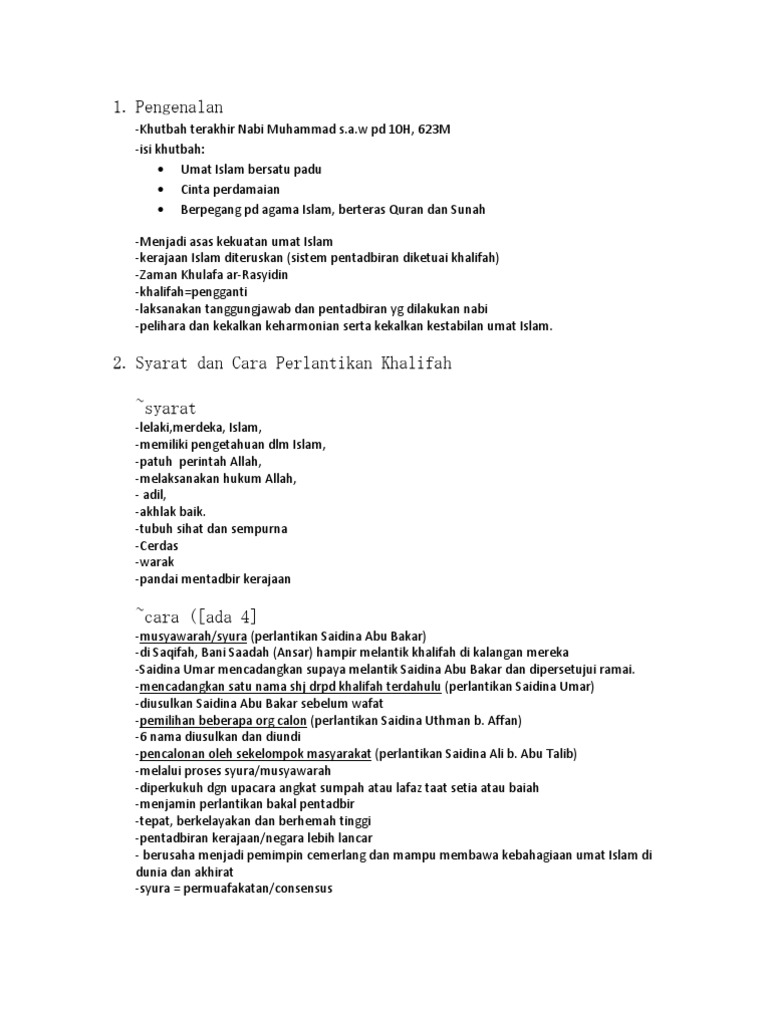 1. Pengenalan

-Khutbah terakhir Nabi Muhammad s.a.w pd 10H, 623M
-isi khutbah:
• Umat Islam bersatu padu
• Cinta perdamaian
• Berpegang pd agama Islam, berteras Quran dan Sunah

-Menjadi asas kekuatan umat Islam
-kerajaan Islam diteruskan (sistem pentadbiran diketuai khalifah)
-Zaman Khulafa ar-Rasyidin
-khalifah=pengganti
-laksanakan tanggungjawab dan pentadbiran yg dilakukan nabi
-pelihara dan kekalkan keharmonian serta kekalkan kestabilan umat Islam.

2. Syarat dan Cara Perlantikan Khalifah

~syarat
-lelaki,merdeka, Islam,
-memiliki pengetahuan dlm Islam,
-patuh perintah Allah,
-melaksanakan hukum Allah,
- adil,
-akhlak baik.
-tubuh sihat dan sempurna
-Cerdas
-warak
-pandai mentadbir kerajaan

~cara ([ada 4]
-musyawarah/syura (perlantikan Saidina Abu Bakar)
-di Saqifah, Bani Saadah (Ansar) hampir melantik khalifah di kalangan mereka
-Saidina Umar mencadangkan supaya melantik Saidina Abu Bakar dan dipersetujui ramai.
-mencadangkan satu nama shj drpd khalifah terdahulu (perlantikan Saidina Umar)
-diusulkan Saidina Abu Bakar sebelum wafat
-pemilihan beberapa org calon (perlantikan Saidina Uthman b. Affan)
-6 nama diusulkan dan diundi
-pencalonan oleh sekelompok masyarakat (perlantikan Saidina Ali b. Abu Talib)
-melalui proses syura/musyawarah
-diperkukuh dgn upacara angkat sumpah atau lafaz taat setia atau baiah
-menjamin perlantikan bakal pentadbir
-tepat, berkelayakan dan berhemah tinggi
-pentadbiran kerajaan/negara lebih lancar
- berusaha menjadi pemimpin cemerlang dan mampu membawa kebahagiaan umat Islam di dunia dan akhirat
-syura = permuafakatan/consensus